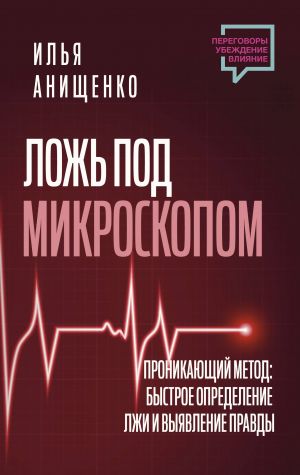 ИЛЬЯ
АНИЩЕНКО

ПЕРЕГОВОРЫ
УБЕЖДЕНИЕ
ВЛИЯНИЕ

ЛОЖЬ ПОД
МИКРОСКОПОМ

ПРОНИКАЮЩИЙ МЕТОД:
БЫСТРОЕ ОПРЕДЕЛЕНИЕ
ЛЖИ И ВЫЯВЛЕНИЕ ПРАВДЫ